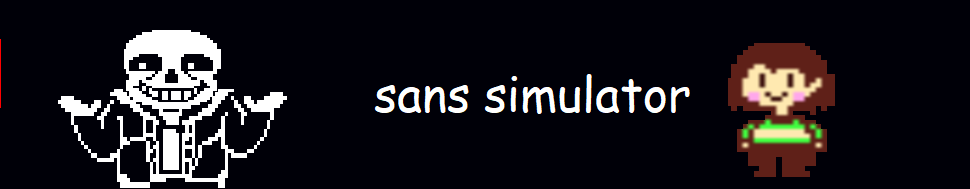 sans simulator